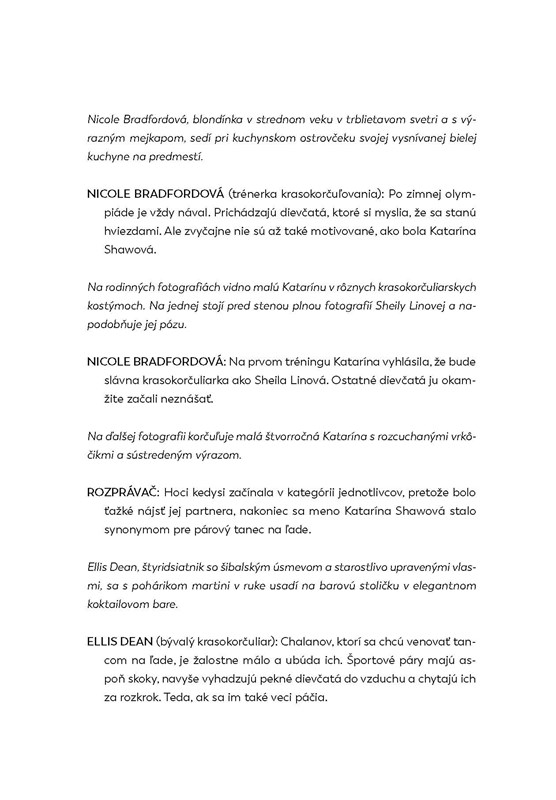 Nicole Bradfordová, blondínka v strednom veku v trblietavom svetri a s výrazným mejkapom, sedí pri kuchynskom ostrovčeku svojej vysnívanej bielej kuchyne na predmestí.

NICOLE BRADFORDOVÁ (trénerka krasokorčuľovania): Po zimnej olympiáde je vždy nával. Prichádzajú dievčatá, ktoré si myslia, že sa stanú hviezdami. Ale zvyčajne nie sú až také motivované, ako bola Katarína Shawová.

Na rodinných fotografiách vidno malú Katarínu v rôznych krasokorčuliarskych kostýmoch. Na jednej stojí pred stenou plnou fotografií Sheily Linovej a napodobňuje jej pózu.

NICOLE BRADFORDOVÁ: Na prvom tréningu Katarína vyhlásila, že bude slávna krasokorčuliarka ako Sheila Linová. Ostatné dievčatá ju okamžite začali neznášať.

Na ďalšej fotografii korčuľuje malá štvorročná Katarína s rozcuchanými vrkôčikmi a sústredeným výrazom.

ROZPRÁVAČ: Hoci kedysi začínala v kategórii jednotlivcov, pretože bolo ťažké nájsť jej partnera, nakoniec sa meno Katarína Shawová stalo synonymom pre párový tanec na ľade.

Ellis Dean, štyridsiatnik so šibalským úsmevom a starostlivo upravenými vlasmi, sa s pohárikom martini v ruke usadí na barovú stoličku v elegantnom koktailovom bare.

ELLIS DEAN (bývalý krasokorčuliar): Chalanov, ktorí sa chcú venovať tancom na ľade, je žalostne málo a ubúda ich. Športové páry majú aspoň skoky, navyše vyhadzujú pekné dievčatá do vzduchu a chytajú ich za rozkrok. Teda, ak sa im také veci páčia.